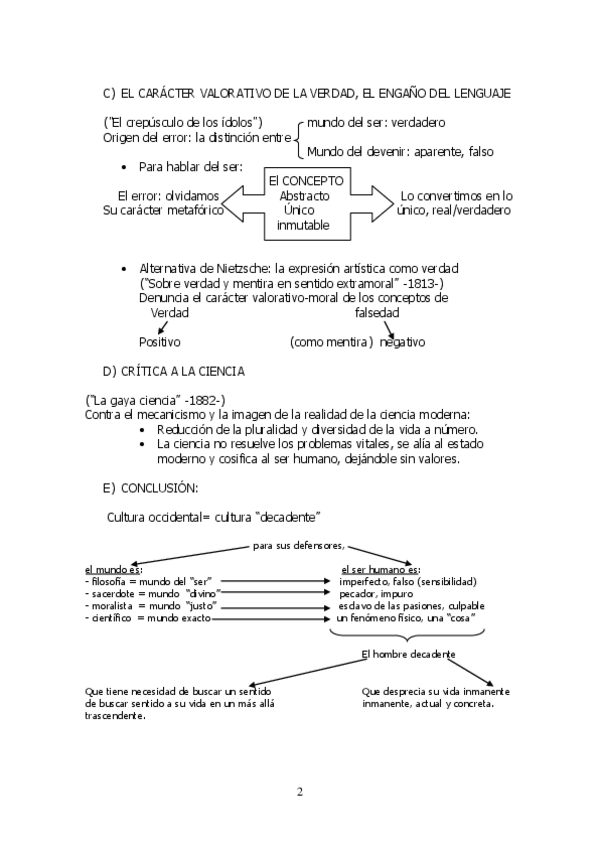 C) EL CARÁCTER VALORATIVO DE LA VERDAD, EL ENGAÑO DEL LENGUAJE

("El crepúsculo de los ídolos")
Origen del error: la distinción entre
mundo del ser: verdadero
Mundo del devenir: aparente, falso

• Para hablar del ser:

El error: olvidamos
Su carácter metafórico

El CONCEPTO
Abstracto
Único
inmutable

Lo convertimos en lo
único, real/verdadero

• Alternativa de Nietzsche: la expresión artística como verdad
("Sobre verdad y mentira en sentido extramoral" -1813-)
Denuncia el carácter valorativo-moral de los conceptos de
Verdad falsedad
Positivo (como mentira) negativo

D) CRÍTICA A LA CIENCIA

("La gaya ciencia" -1882-)
Contra el mecanicismo y la imagen de la realidad de la ciencia moderna:
• Reducción de la pluralidad y diversidad de la vida a número.
• La ciencia no resuelve los problemas vitales, se alía al estado moderno y cosifica al ser humano, dejándole sin valores.

E) CONCLUSIÓN:

Cultura occidental= cultura "decadente"

para sus defensores,

el mundo es:
- filosofía = mundo del "ser"
- sacerdote = mundo "divino"
- moralista = mundo "justo"
- científico = mundo exacto

el ser humano es:
imperfecto, falso (sensibilidad)
pecador, impuro
esclavo de las pasiones, culpable
un fenómeno físico, una "cosa"

El hombre decadente

Que tiene necesidad de buscar un sentido de buscar sentido a su vida en un más allá trascendente.

Que desprecia su vida inmanente inmanente, actual y concreta.

2